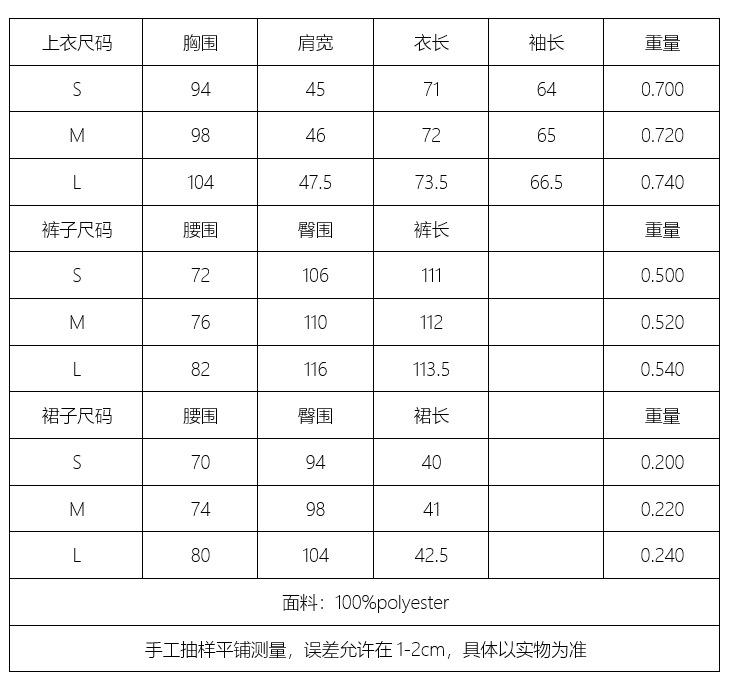 | 上衣尺码 | 胸围 | 肩宽 | 衣长 | 袖长 | 重量 |
|---|---|---|---|---|---|
| S | 94 | 45 | 71 | 64 | 0.700 |
| M | 98 | 46 | 72 | 65 | 0.720 |
| L | 104 | 47.5 | 73.5 | 66.5 | 0.740 |
| 裤子尺码 | 腰围 | 臀围 | 裤长 |  | 重量 |
| S | 72 | 106 | 111 |  | 0.500 |
| M | 76 | 110 | 112 |  | 0.520 |
| L | 82 | 116 | 113.5 |  | 0.540 |
| 裙子尺码 | 腰围 | 臀围 | 裙长 |  | 重量 |
| S | 70 | 94 | 40 |  | 0.200 |
| M | 74 | 98 | 41 |  | 0.220 |
| L | 80 | 104 | 42.5 |  | 0.240 |
| 面料：100%polyester |  |  |  |  |  |
| 手工抽样平铺测量，误差允许在1-2cm，具体以实物为准 |  |  |  |  |  |